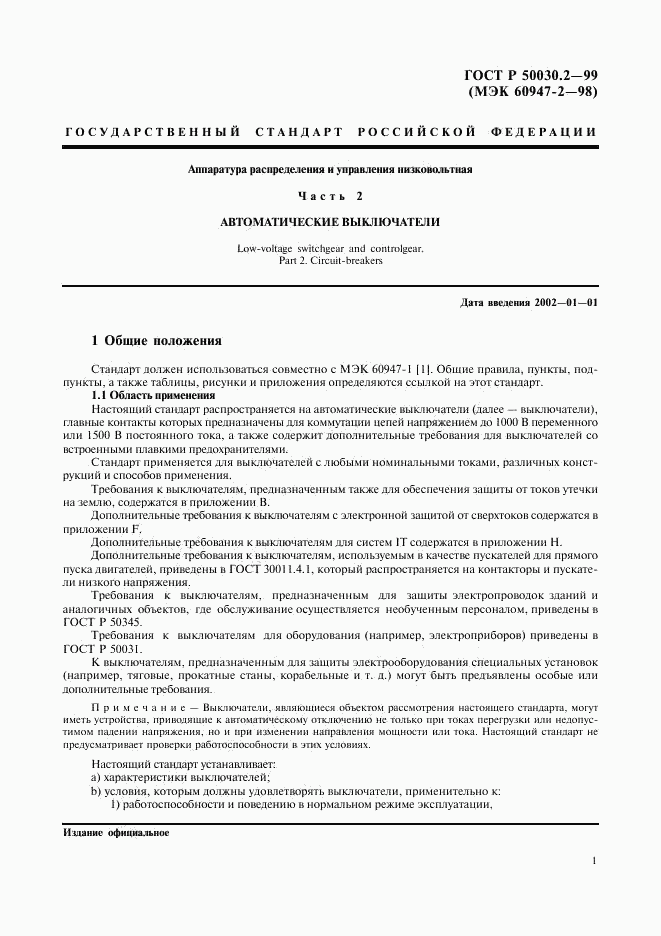 ГОСТ Р 50030.2—99
(МЭК 60947-2—98)

ГОСУДАРСТВЕННЫЙ СТАНДАРТ РОССИЙСКОЙ ФЕДЕРАЦИИ

Аппаратура распределения и управления низковольтная

Часть 2

АВТОМАТИЧЕСКИЕ ВЫКЛЮЧАТЕЛИ

Low-voltage switchgear and controlgear.
Part 2. Circuit-breakers

Дата введения 2002—01—01

1 Общие положения

Стандарт должен использоваться совместно с МЭК 60947-1 [1]. Общие правила, пункты, подпункты, а также таблицы, рисунки и приложения определяются ссылкой на этот стандарт.

1.1 Область применения

Настоящий стандарт распространяется на автоматические выключатели (далее — выключатели), главные контакты которых предназначены для коммутации цепей напряжением до 1000 В переменного или 1500 В постоянного тока, а также содержит дополнительные требования для выключателей со встроенными плавкими предохранителями.

Стандарт применяется для выключателей с любыми номинальными токами, различных конструкций и способов применения.

Требования к выключателям, предназначенным также для обеспечения защиты от токов утечки на землю, содержатся в приложении В.

Дополнительные требования к выключателям с электронной защитой от сверхтоков содержатся в приложении F.

Дополнительные требования к выключателям для систем IT содержатся в приложении Н.

Дополнительные требования к выключателям, используемым в качестве пускателей для прямого пуска двигателей, приведены в ГОСТ 30011.4.1, который распространяется на контакторы и пускатели низкого напряжения.

Требования к выключателям, предназначенным для защиты электропроводок зданий и аналогичных объектов, где обслуживание осуществляется необученным персоналом, приведены в ГОСТ Р 50345.

Требования к выключателям для оборудования (например, электроприборов) приведены в ГОСТ Р 50031.

К выключателям, предназначенным для защиты электрооборудования специальных установок (например, тяговые, прокатные станы, корабельные и т. д.) могут быть предъявлены особые или дополнительные требования.

Примечание — Выключатели, являющиеся объектом рассмотрения настоящего стандарта, могут иметь устройства, приводящие к автоматическому отключению не только при токах перегрузки или недопустимом падении напряжения, но и при изменении направления мощности или тока. Настоящий стандарт не предусматривает проверки работоспособности в этих условиях.

Настоящий стандарт устанавливает:
а) характеристики выключателей;
b) условия, которым должны удовлетворять выключатели, применительно к:
1) работоспособности и поведению в нормальном режиме эксплуатации,

Издание официальное

1